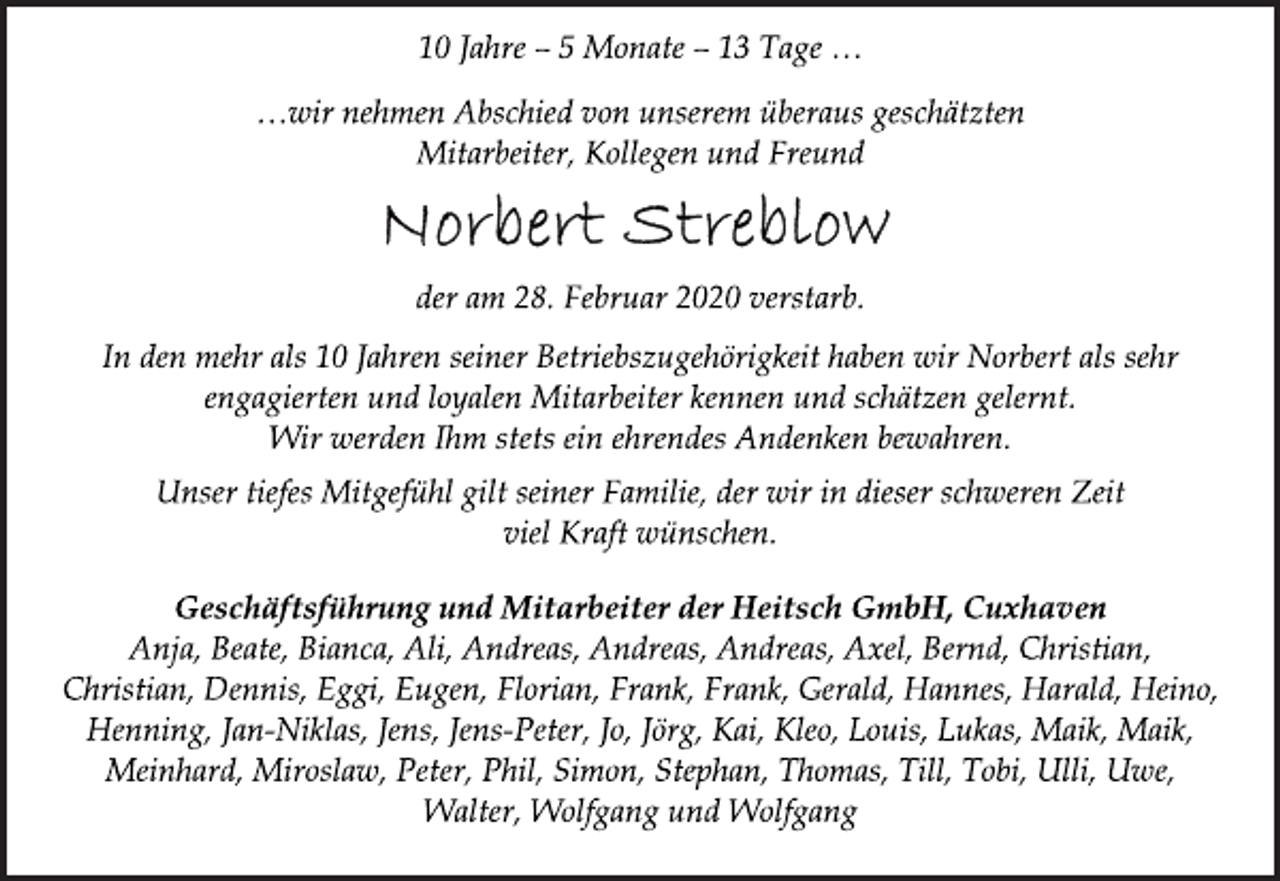 10 Jahre – 5 Monate – 13 Tage …

…wir nehmen Abschied von unserem überaus geschätzten Mitarbeiter, Kollegen und Freund

Norbert Streblow

der am 28. Februar 2020 verstarb.

In den mehr als 10 Jahren seiner Betriebszugehörigkeit haben wir Norbert als sehr engagierten und loyalen Mitarbeiter kennen und schätzen gelernt. Wir werden Ihm stets ein ehrendes Andenken bewahren.

Unser tiefes Mitgefühl gilt seiner Familie, der wir in dieser schweren Zeit viel Kraft wünschen.

Geschäftsführung und Mitarbeiter der Heitsch GmbH, Cuxhaven
Anja, Beate, Bianca, Ali, Andreas, Andreas, Andreas, Axel, Bernd, Christian, Christian, Dennis, Eggi, Eugen, Florian, Frank, Frank, Gerald, Hannes, Harald, Heino, Henning, Jan-Niklas, Jens, Jens-Peter, Jo, Jörg, Kai, Kleo, Louis, Lukas, Maik, Maik, Meinhard, Miroslaw, Peter, Phil, Simon, Stephan, Thomas, Till, Tobi, Ulli, Uwe, Walter, Wolfgang und Wolfgang